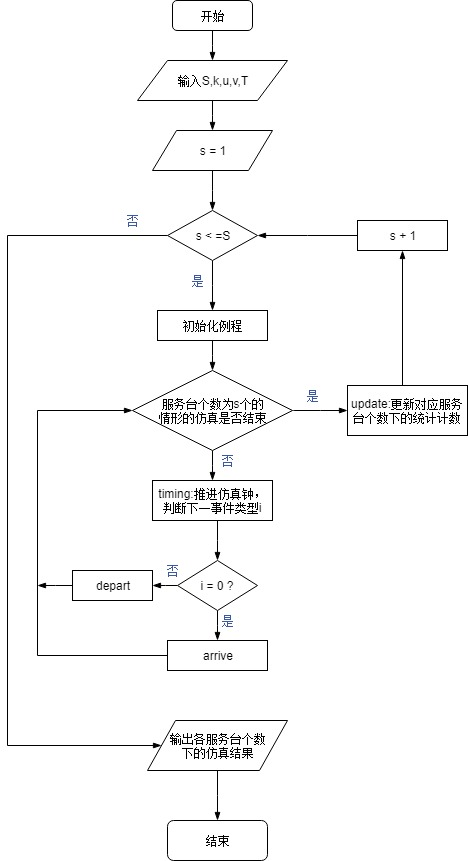 开始

输入S,k,u,v,T

s = 1

否

s < =S

s + 1

是

初始化例程

服务台个数为s个的情形的仿真是否结束

是

update:更新对应服务台个数下的统计计数

否

timing:推进仿真钟，判断下一事件类型i

否

depart

i = 0 ?

是

arrive

输出各服务台个数下的仿真结果

结束